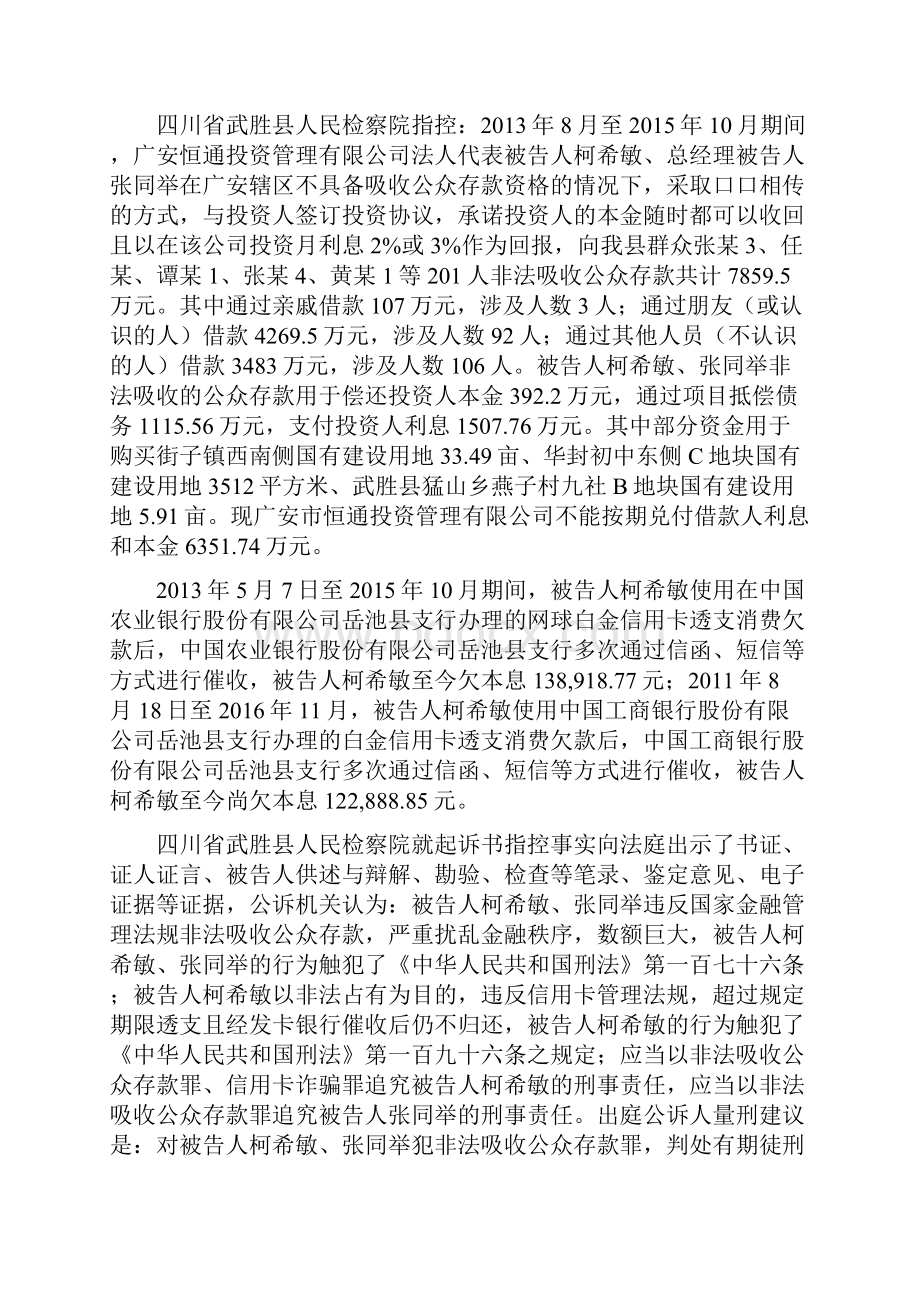 四川省武胜县人民检察院指控：2013 年 8 月至 2015 年 10 月期间，广安恒通投资管理有限公司法人代表被告人柯希敏、总经理被告人张同举在广安辖区不具备吸收公众存款资格的情况下，采取口口相传的方式，与投资人签订投资协议，承诺投资人的本金随时都可以收回且以在该公司投资月利息 2%或 3%作为回报，向我县群众张某 3、任某、谭某 1、张某 4、黄某 1 等 201 人非法吸收公众存款共计 7859.5 万元。其中通过亲戚借款 107 万元，涉及人数 3 人；通过朋友（或认识的人）借款 4269.5 万元，涉及人数 92 人；通过其他人员（不认识的人）借款 3483 万元，涉及人数 106 人。被告人柯希敏、张同举非法吸收的公众存款用于偿还投资人本金 392.2 万元，通过项目抵偿债务 1115.56 万元，支付投资人利息 1507.76 万元。其中部分资金用于购买街子镇西南侧国有建设用地 33.49 亩、华封初中东侧 C 地块国有建设用地 3512 平方米、武胜县猛山乡燕子村九社 B 地块国有建设用地 5.91 亩。现广安市恒通投资管理有限公司不能按期兑付借款人利息和本金 6351.74 万元。

2013 年 5 月 7 日至 2015 年 10 月期间，被告人柯希敏使用在中国农业银行股份有限公司岳池县支行办理的网球白金信用卡透支消费欠款后，中国农业银行股份有限公司岳池县支行多次通过信函、短信等方式进行催收，被告人柯希敏至今欠本息 138,918.77 元；2011 年 8 月 18 日至 2016 年 11 月，被告人柯希敏使用中国工商银行股份有限公司岳池县支行办理的白金信用卡透支消费欠款后，中国工商银行股份有限公司岳池县支行多次通过信函、短信等方式进行催收，被告人柯希敏至今尚欠本息 122,888.85 元。

四川省武胜县人民检察院就起诉书指控事实向法庭出示了书证、证人证言、被告人供述与辩解、勘验、检查等笔录、鉴定意见、电子证据等证据，公诉机关认为：被告人柯希敏、张同举违反国家金融管理法规非法吸收公众存款，严重扰乱金融秩序，数额巨大，被告人柯希敏、张同举的行为触犯了《中华人民共和国刑法》第一百七十六条；被告人柯希敏以非法占有为目的，违反信用卡管理法规，超过规定期限透支且经发卡银行催收后仍不归还，被告人柯希敏的行为触犯了《中华人民共和国刑法》第一百九十六条之规定；应当以非法吸收公众存款罪、信用卡诈骗罪追究被告人柯希敏的刑事责任，应当以非法吸收公众存款罪追究被告人张同举的刑事责任。出庭公诉人量刑建议是：对被告人柯希敏、张同举犯非法吸收公众存款罪，判处有期徒刑